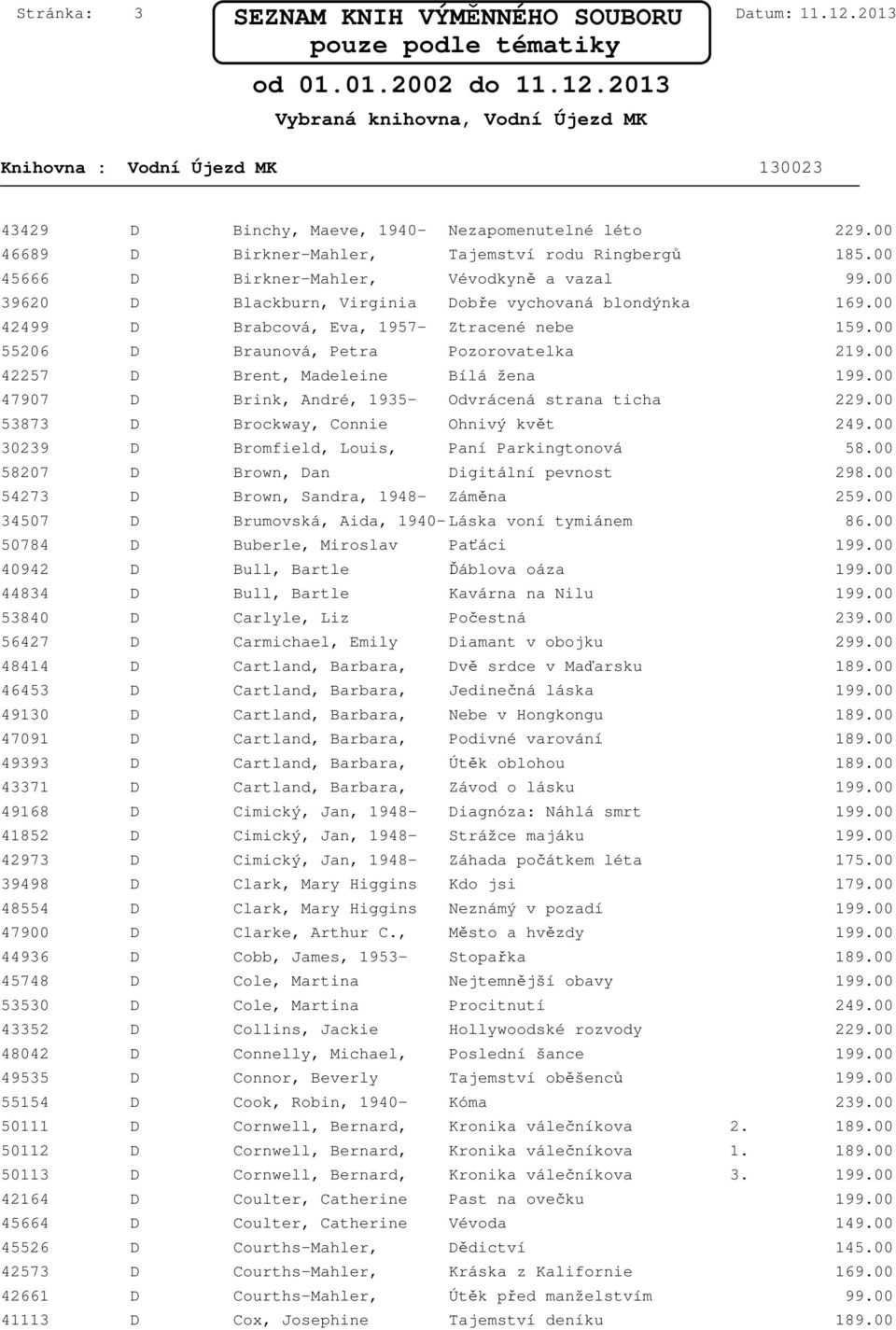 Stránka: 3

SEZNAM KNIH VÝMĚNNÉHO SOUBORU
pouze podle tématiky

Datum: 11.12.2013

od 01.01.2002 do 11.12.2013

Vybraná knihovna, Vodní Újezd MK

Knihovna : Vodní Újezd MK 130023

| | | | | | |
|---|---|---|---|---|---|
| 43429 | D | Binchy, Maeve, 1940- | Nezapomenutelné léto | | 229.00 |
| 46689 | D | Birkner-Mahler, | Tajemství rodu Ringbergů | | 185.00 |
| 45666 | D | Birkner-Mahler, | Vévodkyně a vazal | | 99.00 |
| 39620 | D | Blackburn, Virginia | Dobře vychovaná blondýnka | | 169.00 |
| 42499 | D | Brabcová, Eva, 1957- | Ztracené nebe | | 159.00 |
| 55206 | D | Braunová, Petra | Pozorovatelka | | 219.00 |
| 42257 | D | Brent, Madeleine | Bílá žena | | 199.00 |
| 47907 | D | Brink, André, 1935- | Odvrácená strana ticha | | 229.00 |
| 53873 | D | Brockway, Connie | Ohnivý květ | | 249.00 |
| 30239 | D | Bromfield, Louis, | Paní Parkingtonová | | 58.00 |
| 58207 | D | Brown, Dan | Digitální pevnost | | 298.00 |
| 54273 | D | Brown, Sandra, 1948- | Záměna | | 259.00 |
| 34507 | D | Brumovská, Aida, 1940- | Láska voní tymiánem | | 86.00 |
| 50784 | D | Buberle, Miroslav | Paťáci | | 199.00 |
| 40942 | D | Bull, Bartle | Ďáblova oáza | | 199.00 |
| 44834 | D | Bull, Bartle | Kavárna na Nilu | | 199.00 |
| 53840 | D | Carlyle, Liz | Počestná | | 239.00 |
| 56427 | D | Carmichael, Emily | Diamant v obojku | | 299.00 |
| 48414 | D | Cartland, Barbara, | Dvě srdce v Maďarsku | | 189.00 |
| 46453 | D | Cartland, Barbara, | Jedinečná láska | | 199.00 |
| 49130 | D | Cartland, Barbara, | Nebe v Hongkongu | | 189.00 |
| 47091 | D | Cartland, Barbara, | Podivné varování | | 189.00 |
| 49393 | D | Cartland, Barbara, | Útěk oblohou | | 189.00 |
| 43371 | D | Cartland, Barbara, | Závod o lásku | | 199.00 |
| 49168 | D | Cimický, Jan, 1948- | Diagnóza: Náhlá smrt | | 199.00 |
| 41852 | D | Cimický, Jan, 1948- | Strážce majáku | | 199.00 |
| 42973 | D | Cimický, Jan, 1948- | Záhada počátkem léta | | 175.00 |
| 39498 | D | Clark, Mary Higgins | Kdo jsi | | 179.00 |
| 48554 | D | Clark, Mary Higgins | Neznámý v pozadí | | 199.00 |
| 47900 | D | Clarke, Arthur C., | Město a hvězdy | | 199.00 |
| 44936 | D | Cobb, James, 1953- | Stopařka | | 189.00 |
| 45748 | D | Cole, Martina | Nejtemnější obavy | | 199.00 |
| 53530 | D | Cole, Martina | Procitnutí | | 249.00 |
| 43352 | D | Collins, Jackie | Hollywoodské rozvody | | 229.00 |
| 48042 | D | Connelly, Michael, | Poslední šance | | 199.00 |
| 49535 | D | Connor, Beverly | Tajemství oběšenců | | 199.00 |
| 55154 | D | Cook, Robin, 1940- | Kóma | | 239.00 |
| 50111 | D | Cornwell, Bernard, | Kronika válečníkova | 2. | 189.00 |
| 50112 | D | Cornwell, Bernard, | Kronika válečníkova | 1. | 189.00 |
| 50113 | D | Cornwell, Bernard, | Kronika válečníkova | 3. | 199.00 |
| 42164 | D | Coulter, Catherine | Past na ovečku | | 199.00 |
| 45664 | D | Coulter, Catherine | Vévoda | | 149.00 |
| 45526 | D | Courths-Mahler, | Dědictví | | 145.00 |
| 42573 | D | Courths-Mahler, | Kráska z Kalifornie | | 169.00 |
| 42661 | D | Courths-Mahler, | Útěk před manželstvím | | 99.00 |
| 41113 | D | Cox, Josephine | Tajemství deníku | | 189.00 |